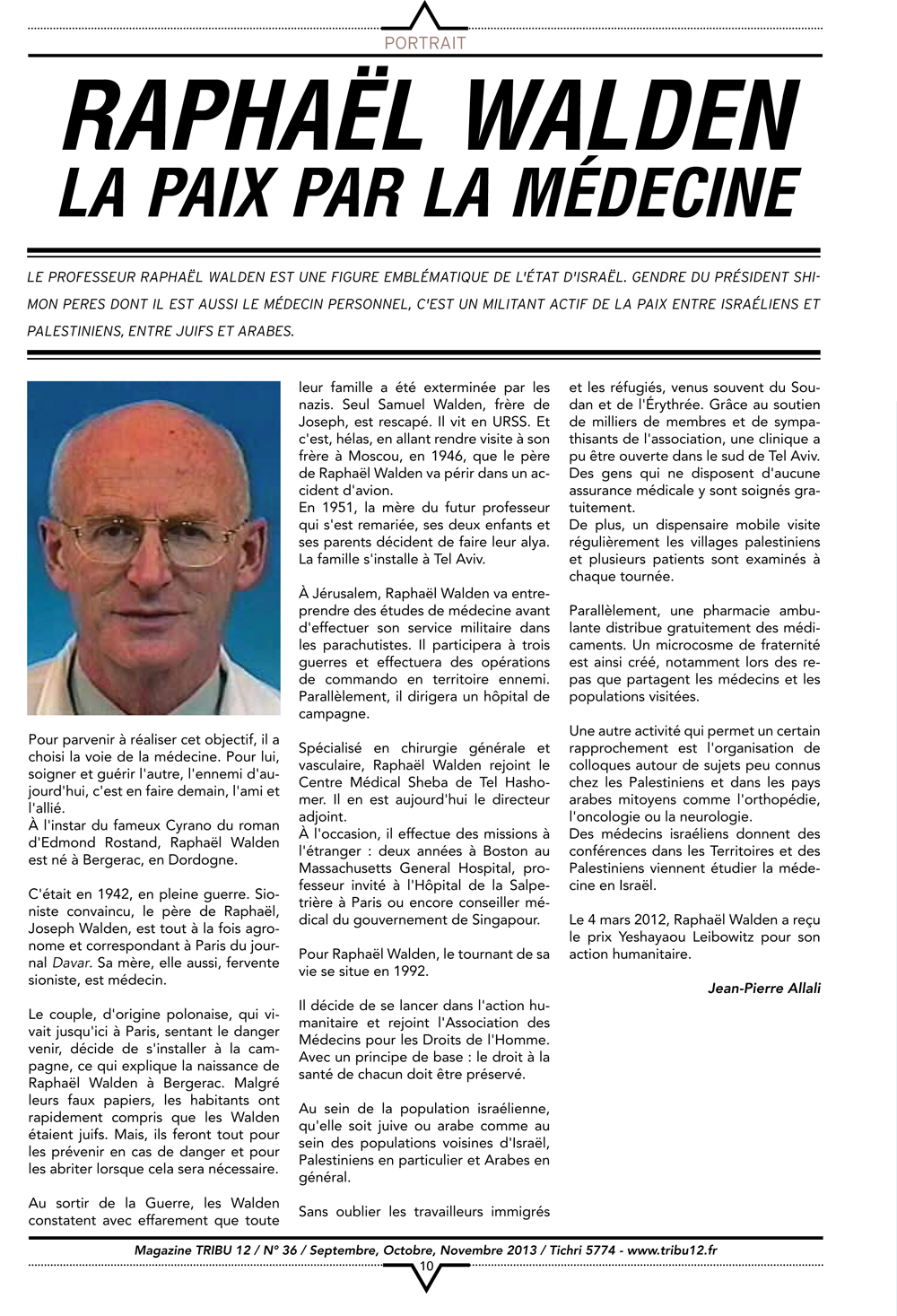 PORTRAIT

RAPHAËL WALDEN
LA PAIX PAR LA MÉDECINE

LE PROFESSEUR RAPHAËL WALDEN EST UNE FIGURE EMBLÉMATIQUE DE L'ÉTAT D'ISRAËL. GENDRE DU PRÉSIDENT SHIMON PERES DONT IL EST AUSSI LE MÉDECIN PERSONNEL, C'EST UN MILITANT ACTIF DE LA PAIX ENTRE ISRAÉLIENS ET PALESTINIENS, ENTRE JUIFS ET ARABES.

Pour parvenir à réaliser cet objectif, il a choisi la voie de la médecine. Pour lui, soigner et guérir l'autre, l'ennemi d'aujourd'hui, c'est en faire demain, l'ami et l'allié.
À l'instar du fameux Cyrano du roman d'Edmond Rostand, Raphaël Walden est né à Bergerac, en Dordogne.

C'était en 1942, en pleine guerre. Sioniste convaincu, le père de Raphaël, Joseph Walden, est tout à la fois agronome et correspondant à Paris du journal Davar. Sa mère, elle aussi, fervente sioniste, est médecin.

Le couple, d'origine polonaise, qui vivait jusqu'ici à Paris, sentant le danger venir, décide de s'installer à la campagne, ce qui explique la naissance de Raphaël Walden à Bergerac. Malgré leurs faux papiers, les habitants ont rapidement compris que les Walden étaient juifs. Mais, ils feront tout pour les prévenir en cas de danger et pour les abriter lorsque cela sera nécessaire.

Au sortir de la Guerre, les Walden constatent avec effarement que toute leur famille a été exterminée par les nazis. Seul Samuel Walden, frère de Joseph, est rescapé. Il vit en URSS. Et c'est, hélas, en allant rendre visite à son frère à Moscou, en 1946, que le père de Raphaël Walden va périr dans un accident d'avion.
En 1951, la mère du futur professeur qui s'est remariée, ses deux enfants et ses parents décident de faire leur alya. La famille s'installe à Tel Aviv.

À Jérusalem, Raphaël Walden va entreprendre des études de médecine avant d'effectuer son service militaire dans les parachutistes. Il participera à trois guerres et effectuera des opérations de commando en territoire ennemi. Parallèlement, il dirigera un hôpital de campagne.

Spécialisé en chirurgie générale et vasculaire, Raphaël Walden rejoint le Centre Médical Sheba de Tel Hashomer. Il en est aujourd'hui le directeur adjoint.
À l'occasion, il effectue des missions à l'étranger : deux années à Boston au Massachusetts General Hospital, professeur invité à l'Hôpital de la Salpetrière à Paris ou encore conseiller médical du gouvernement de Singapour.

Pour Raphaël Walden, le tournant de sa vie se situe en 1992.

Il décide de se lancer dans l'action humanitaire et rejoint l'Association des Médecins pour les Droits de l'Homme. Avec un principe de base : le droit à la santé de chacun doit être préservé.

Au sein de la population israélienne, qu'elle soit juive ou arabe comme au sein des populations voisines d'Israël, Palestiniens en particulier et Arabes en général.

Sans oublier les travailleurs immigrés et les réfugiés, venus souvent du Soudan et de l'Érythrée. Grâce au soutien de milliers de membres et de sympathisants de l'association, une clinique a pu être ouverte dans le sud de Tel Aviv. Des gens qui ne disposent d'aucune assurance médicale y sont soignés gratuitement.
De plus, un dispensaire mobile visite régulièrement les villages palestiniens et plusieurs patients sont examinés à chaque tournée.

Parallèlement, une pharmacie ambulante distribue gratuitement des médicaments. Un microcosme de fraternité est ainsi créé, notamment lors des repas que partagent les médecins et les populations visitées.

Une autre activité qui permet un certain rapprochement est l'organisation de colloques autour de sujets peu connus chez les Palestiniens et dans les pays arabes mitoyens comme l'orthopédie, l'oncologie ou la neurologie.
Des médecins israéliens donnent des conférences dans les Territoires et des Palestiniens viennent étudier la médecine en Israël.

Le 4 mars 2012, Raphaël Walden a reçu le prix Yeshayaou Leibowitz pour son action humanitaire.

Jean-Pierre Allali

Magazine TRIBU 12 / N° 36 / Septembre, Octobre, Novembre 2013 / Tichri 5774 - www.tribu12.fr
10